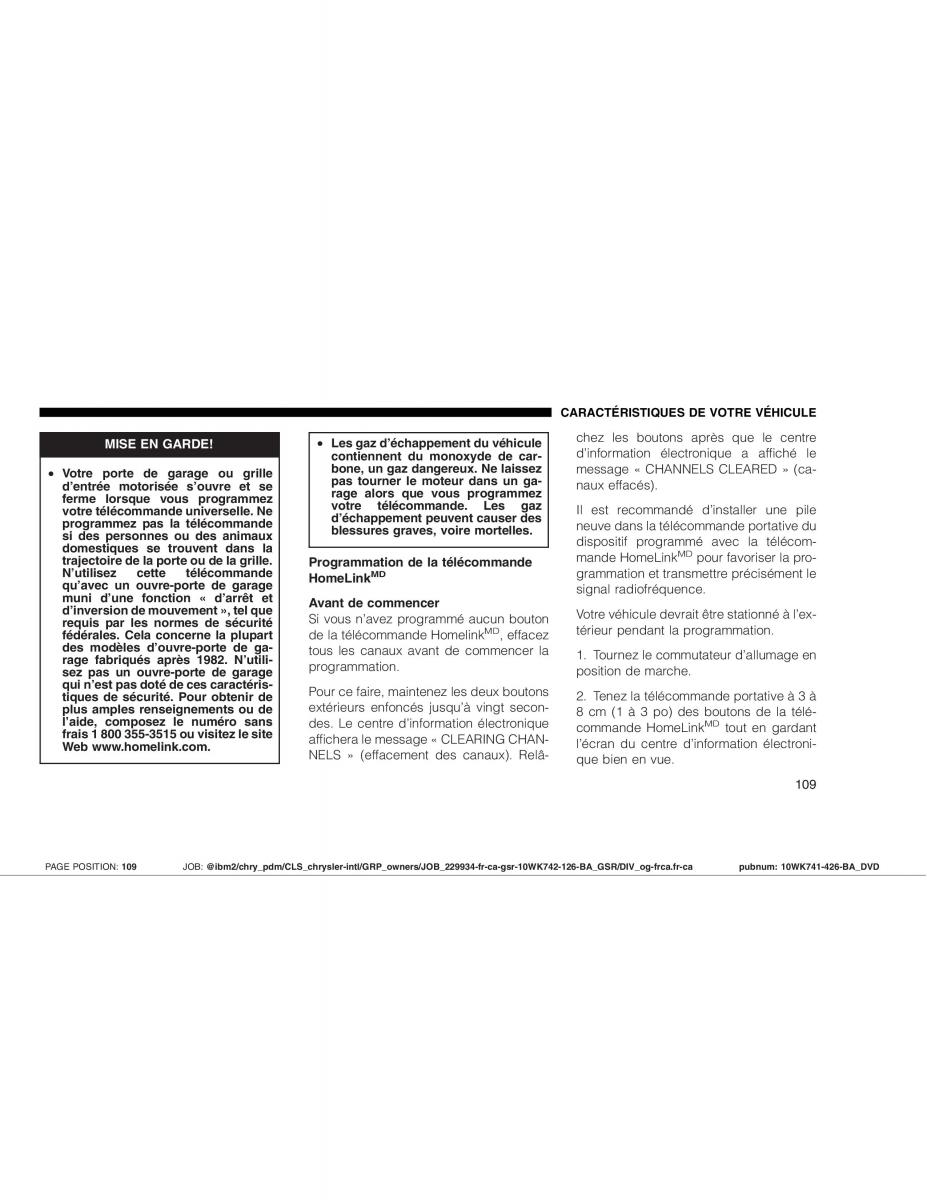 CARACTÉRISTIQUES DE VOTRE VÉHICULE

MISE EN GARDE!

• Votre porte de garage ou grille d'entrée motorisée s'ouvre et se ferme lorsque vous programmez votre télécommande universelle. Ne programmez pas la télécommande si des personnes ou des animaux domestiques se trouvent dans la trajectoire de la porte ou de la grille. N'utilisez cette télécommande qu'avec un ouvre-porte de garage muni d'une fonction « d'arrêt et d'inversion de mouvement », tel que requis par les normes de sécurité fédérales. Cela concerne la plupart des modèles d'ouvre-porte de garage fabriqués après 1982. N'utilisez pas un ouvre-porte de garage qui n'est pas doté de ces caractéristiques de sécurité. Pour obtenir de plus amples renseignements ou de l'aide, composez le numéro sans frais 1 800 355-3515 ou visitez le site Web www.homelink.com.

• Les gaz d'échappement du véhicule contiennent du monoxyde de carbone, un gaz dangereux. Ne laissez pas tourner le moteur dans un garage alors que vous programmez votre télécommande. Les gaz d'échappement peuvent causer des blessures graves, voire mortelles.

Programmation de la télécommande HomeLink$^{MD}$

Avant de commencer
Si vous n'avez programmé aucun bouton de la télécommande Homelink$^{MD}$, effacez tous les canaux avant de commencer la programmation.

Pour ce faire, maintenez les deux boutons extérieurs enfoncés jusqu'à vingt secondes. Le centre d'information électronique affichera le message « CLEARING CHANNELS » (effacement des canaux). Relâchez les boutons après que le centre d'information électronique a affiché le message « CHANNELS CLEARED » (canaux effacés).

Il est recommandé d'installer une pile neuve dans la télécommande portative du dispositif programmé avec la télécommande HomeLink$^{MD}$ pour favoriser la programmation et transmettre précisément le signal radiofréquence.

Votre véhicule devrait être stationné à l'extérieur pendant la programmation.

1. Tournez le commutateur d'allumage en position de marche.

2. Tenez la télécommande portative à 3 à 8 cm (1 à 3 po) des boutons de la télécommande HomeLink$^{MD}$ tout en gardant l'écran du centre d'information électronique bien en vue.

109

PAGE POSITION: 109 JOB: @ibm2/chry_pdm/CLS_chrysler-intl/GRP_owners/JOB_229934-fr-ca-gsr-10WK742-126-BA_GSR/DIV_og-frca.fr-ca pubnum: 10WK741-426-BA_DVD